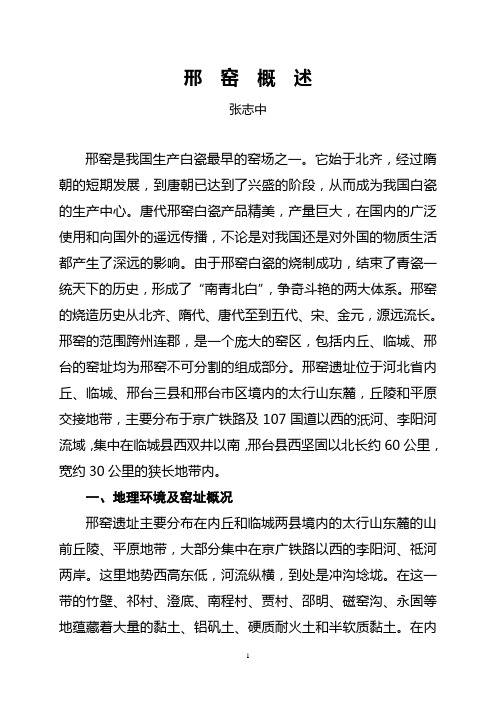 邢 窑 概 述

张志中

邢窑是我国生产白瓷最早的窑场之一。它始于北齐，经过隋朝的短期发展，到唐朝已达到了兴盛的阶段，从而成为我国白瓷的生产中心。唐代邢窑白瓷产品精美，产量巨大，在国内的广泛使用和向国外的遥远传播，不论是对我国还是对外国的物质生活都产生了深远的影响。由于邢窑白瓷的烧制成功，结束了青瓷一统天下的历史，形成了“南青北白”，争奇斗艳的两大体系。邢窑的烧造历史从北齐、隋代、唐代至到五代、宋、金元，源远流长。邢窑的范围跨州连郡，是一个庞大的窑区，包括内丘、临城、邢台的窑址均为邢窑不可分割的组成部分。邢窑遗址位于河北省内丘、临城、邢台三县和邢台市区境内的太行山东麓，丘陵和平原交接地带，主要分布于京广铁路及 107 国道以西的泜河、李阳河流域，集中在临城县西双井以南，邢台县西坚固以北长约 60 公里，宽约 30 公里的狭长地带内。

一、地理环境及窑址概况

邢窑遗址主要分布在内丘和临城两县境内的太行山东麓的山前丘陵、平原地带，大部分集中在京广铁路以西的李阳河、祗河两岸。这里地势西高东低，河流纵横，到处是冲沟埝垅。在这一带的竹壁、祁村、澄底、南程村、贾村、邵明、磁窑沟、永固等地蕴藏着大量的黏土、铝矾土、硬质耐火土和半软质黏土。在内

1